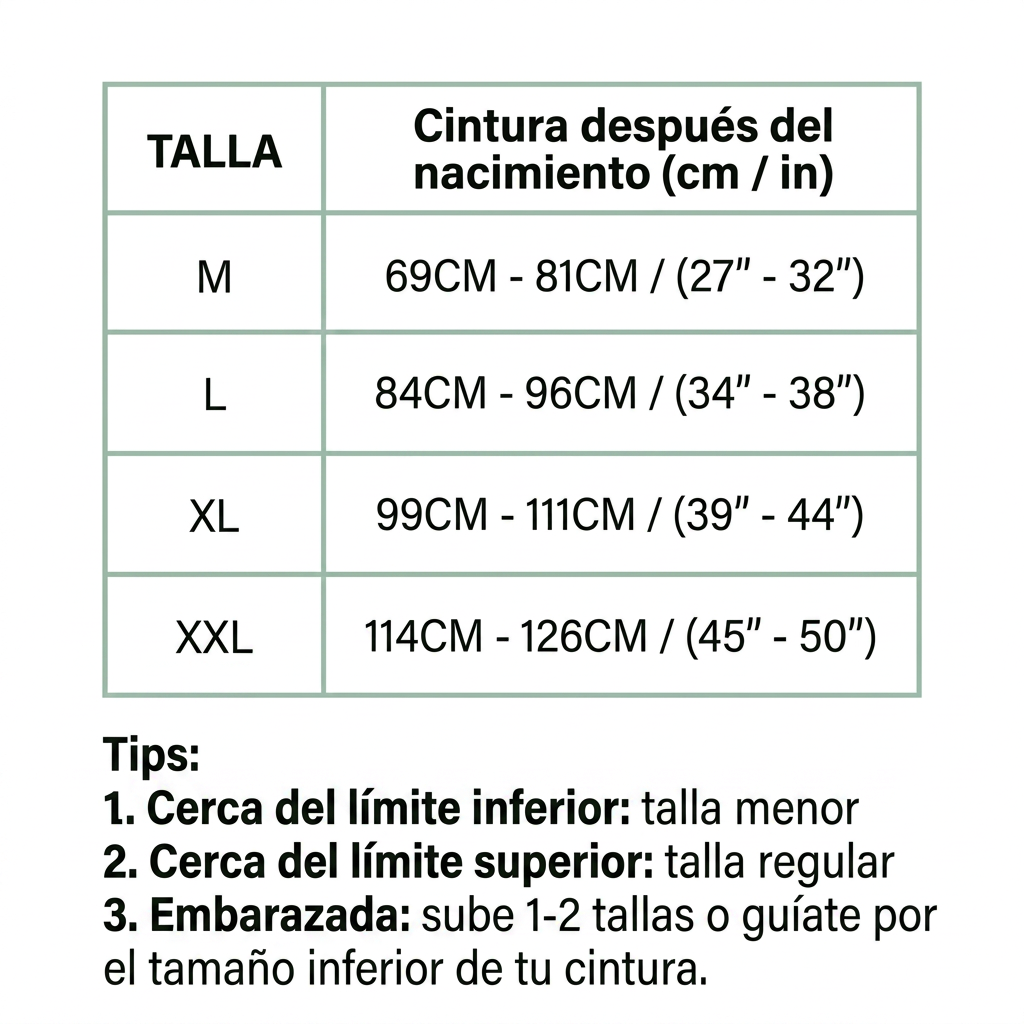 | TALLA | Cintura después del nacimiento (cm / in) |
|---|---|
| M | 69CM - 81CM / (27" - 32") |
| L | 84CM - 96CM / (34" - 38") |
| XL | 99CM - 111CM / (39" - 44") |
| XXL | 114CM - 126CM / (45" - 50") |

Tips:
1. Cerca del límite inferior: talla menor
2. Cerca del límite superior: talla regular
3. Embarazada: sube 1-2 tallas o guíate por el tamaño inferior de tu cintura.